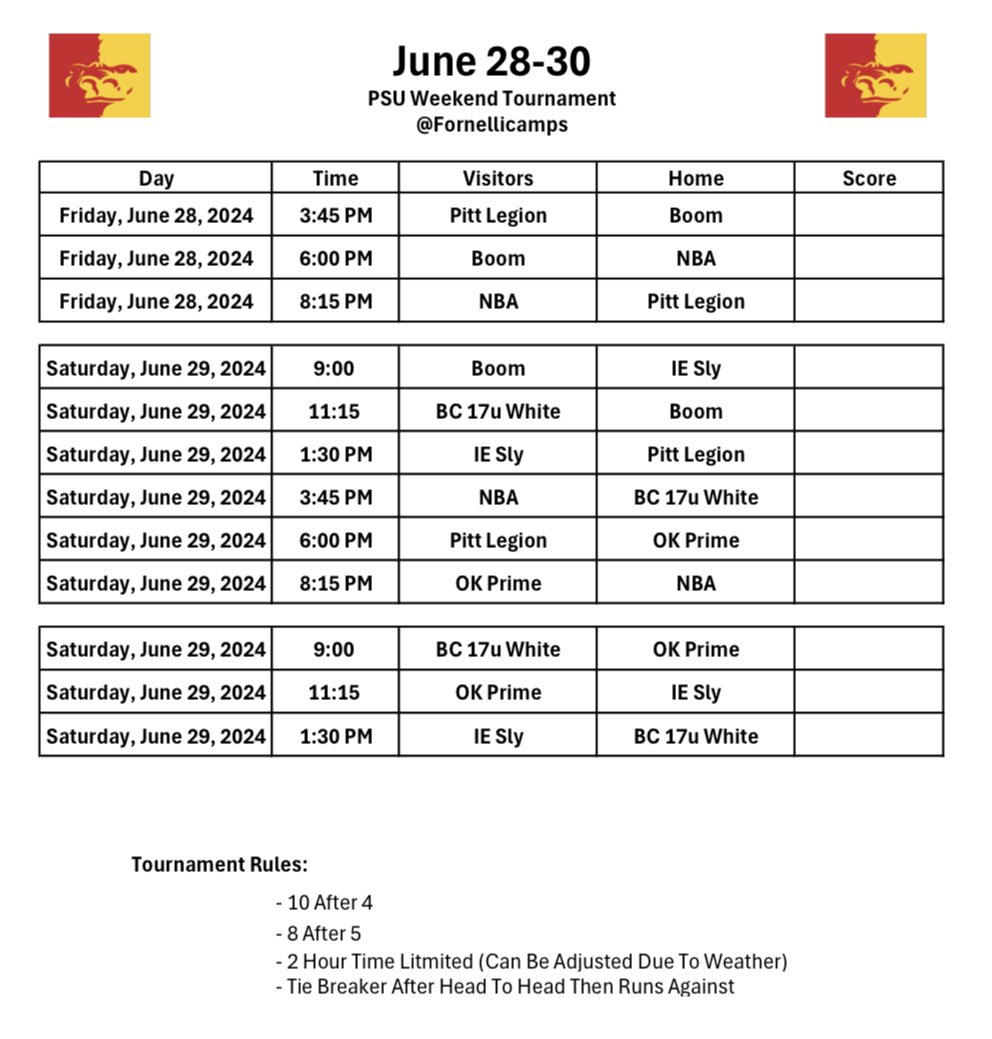 June 28-30
PSU Weekend Tournament
@Fornellicamps

| Day | Time | Visitors | Home | Score |
|---|---|---|---|---|
| Friday, June 28, 2024 | 3:45 PM | Pitt Legion | Boom | |
| Friday, June 28, 2024 | 6:00 PM | Boom | NBA | |
| Friday, June 28, 2024 | 8:15 PM | NBA | Pitt Legion | |

| | | | | |
|---|---|---|---|---|
| Saturday, June 29, 2024 | 9:00 | Boom | IE Sly | |
| Saturday, June 29, 2024 | 11:15 | BC 17u White | Boom | |
| Saturday, June 29, 2024 | 1:30 PM | IE Sly | Pitt Legion | |
| Saturday, June 29, 2024 | 3:45 PM | NBA | BC 17u White | |
| Saturday, June 29, 2024 | 6:00 PM | Pitt Legion | OK Prime | |
| Saturday, June 29, 2024 | 8:15 PM | OK Prime | NBA | |

| | | | | |
|---|---|---|---|---|
| Saturday, June 29, 2024 | 9:00 | BC 17u White | OK Prime | |
| Saturday, June 29, 2024 | 11:15 | OK Prime | IE Sly | |
| Saturday, June 29, 2024 | 1:30 PM | IE Sly | BC 17u White | |

Tournament Rules:

- 10 After 4
- 8 After 5
- 2 Hour Time Litmited (Can Be Adjusted Due To Weather)
- Tie Breaker After Head To Head Then Runs Against